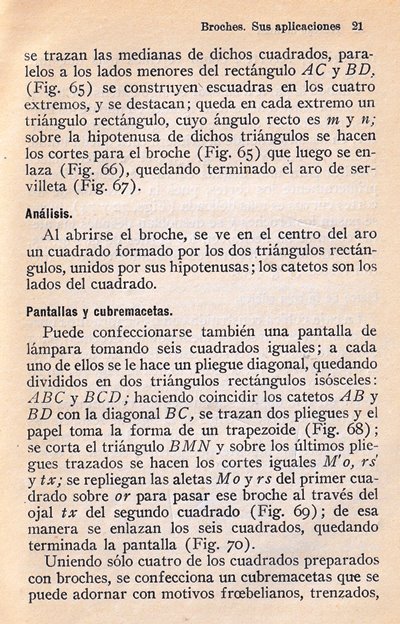 Broches. Sus aplicaciones 21

se trazan las medianas de dichos cuadrados, paralelos a los lados menores del rectángulo $AC$ y $BD$, (Fig. 65) se construyen escuadras en los cuatro extremos, y se destacan; queda en cada extremo un triángulo rectángulo, cuyo ángulo recto es $m$ y $n$; sobre la hipotenusa de dichos triángulos se hacen los cortes para el broche (Fig. 65) que luego se enlaza (Fig. 66), quedando terminado el aro de servilleta (Fig. 67).

Análisis.

Al abrirse el broche, se ve en el centro del aro un cuadrado formado por los dos triángulos rectángulos, unidos por sus hipotenusas; los catetos son los lados del cuadrado.

Pantallas y cubremacetas.

Puede confeccionarse también una pantalla de lámpara tomando seis cuadrados iguales; a cada uno de ellos se le hace un pliegue diagonal, quedando divididos en dos triángulos rectángulos isósceles: $ABC$ y $BCD$; haciendo coincidir los catetos $AB$ y $BD$ con la diagonal $BC$, se trazan dos pliegues y el papel toma la forma de un trapezoide (Fig. 68); se corta el triángulo $BMN$ y sobre los últimos pliegues trazados se hacen los cortes iguales $M'o$, $rs'$ y $tx$; se repliegan las aletas $Mo$ y $rs$ del primer cuadrado sobre $or$ para pasar ese broche al través del ojal $tx$ del segundo cuadrado (Fig. 69); de esa manera se enlazan los seis cuadrados, quedando terminada la pantalla (Fig. 70).

Uniendo sólo cuatro de los cuadrados preparados con broches, se confecciona un cubremacetas que se puede adornar con motivos frœbelianos, trenzados,